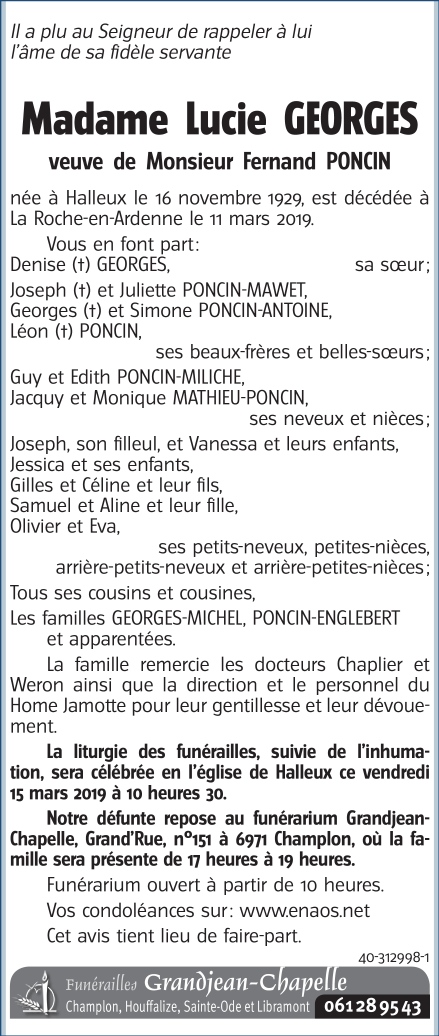 Il a plu au Seigneur de rappeler à lui
l'âme de sa fidèle servante

Madame Lucie GEORGES

veuve de Monsieur Fernand PONCIN

née à Halleux le 16 novembre 1929, est décédée à La Roche-en-Ardenne le 11 mars 2019.

Vous en font part:
Denise (†) GEORGES, sa sœur;
Joseph (†) et Juliette PONCIN-MAWET,
Georges (†) et Simone PONCIN-ANTOINE,
Léon (†) PONCIN,
ses beaux-frères et belles-sœurs;
Guy et Edith PONCIN-MILICHE,
Jacquy et Monique MATHIEU-PONCIN,
ses neveux et nièces;
Joseph, son filleul, et Vanessa et leurs enfants,
Jessica et ses enfants,
Gilles et Céline et leur fils,
Samuel et Aline et leur fille,
Olivier et Eva,
ses petits-neveux, petites-nièces,
arrière-petits-neveux et arrière-petites-nièces;
Tous ses cousins et cousines,
Les familles GEORGES-MICHEL, PONCIN-ENGLEBERT et apparentées.

La famille remercie les docteurs Chaplier et Weron ainsi que la direction et le personnel du Home Jamotte pour leur gentillesse et leur dévouement.

La liturgie des funérailles, suivie de l'inhumation, sera célébrée en l'église de Halleux ce vendredi 15 mars 2019 à 10 heures 30.

Notre défunte repose au funérarium Grandjean-Chapelle, Grand'Rue, n°151 à 6971 Champlon, où la famille sera présente de 17 heures à 19 heures.

Funérarium ouvert à partir de 10 heures.
Vos condoléances sur: www.enaos.net
Cet avis tient lieu de faire-part.

40-312998-1

Funérailles Grandjean-Chapelle
Champlon, Houffalize, Sainte-Ode et Libramont 061 28 95 43